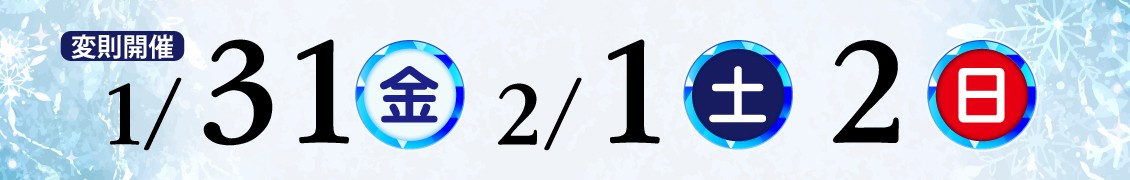 変則開催
1/31 金 2/1 土 2 日